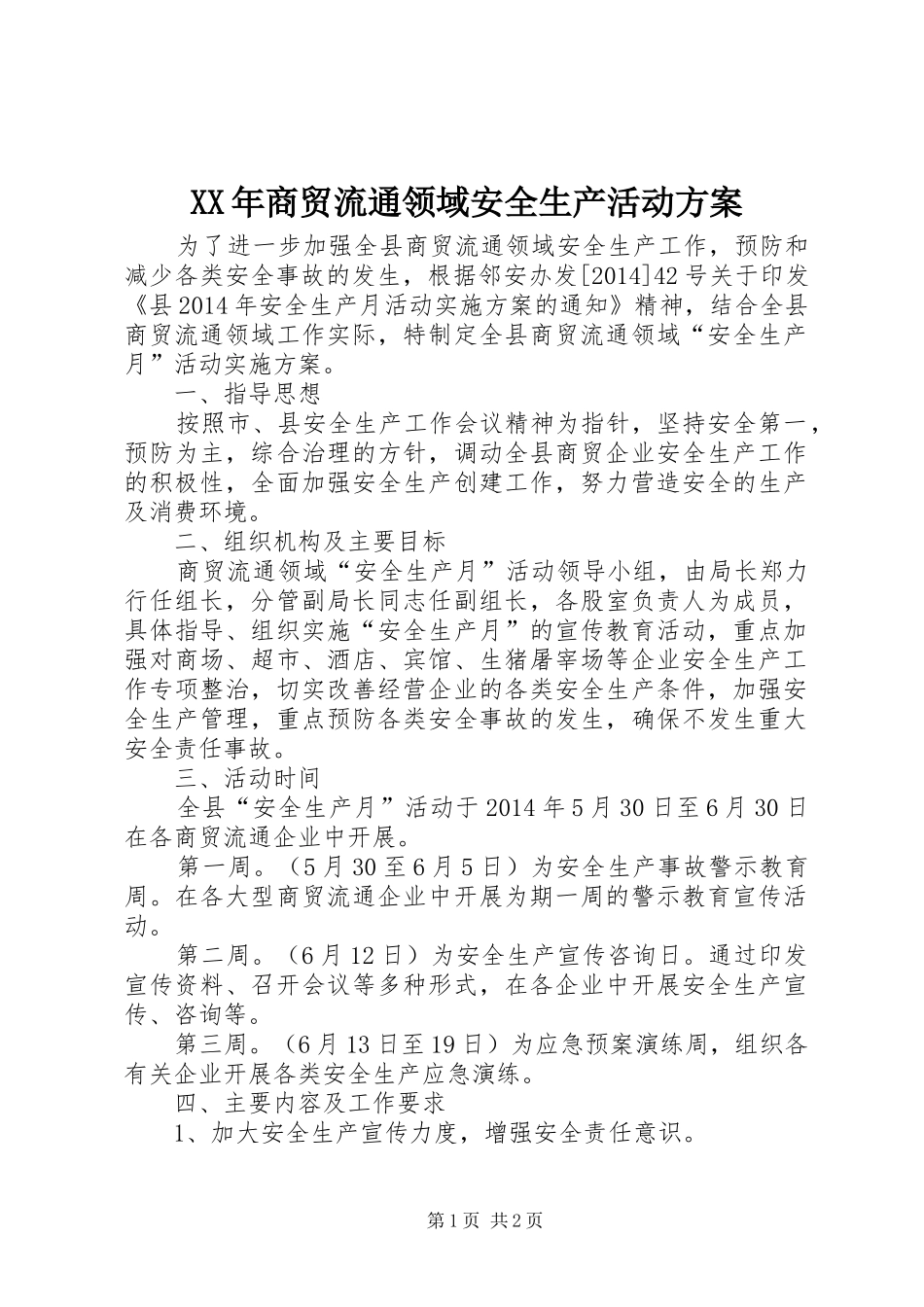 XX年商贸流通领域安全生产活动方案

为了进一步加强全县商贸流通领域安全生产工作，预防和减少各类安全事故的发生，根据邻安办发[2014]42号关于印发《县2014年安全生产月活动实施方案的通知》精神，结合全县商贸流通领域工作实际，特制定全县商贸流通领域“安全生产月”活动实施方案。

一、指导思想

按照市、县安全生产工作会议精神为指针，坚持安全第一，预防为主，综合治理的方针，调动全县商贸企业安全生产工作的积极性，全面加强安全生产创建工作，努力营造安全的生产及消费环境。

二、组织机构及主要目标

商贸流通领域“安全生产月”活动领导小组，由局长郑力行任组长，分管副局长同志任副组长，各股室负责人为成员，具体指导、组织实施“安全生产月”的宣传教育活动，重点加强对商场、超市、酒店、宾馆、生猪屠宰场等企业安全生产工作专项整治，切实改善经营企业的各类安全生产条件，加强安全生产管理，重点预防各类安全事故的发生，确保不发生重大安全责任事故。

三、活动时间

全县“安全生产月”活动于2014年5月30日至6月30日在各商贸流通企业中开展。

第一周。（5月30至6月5日）为安全生产事故警示教育周。在各大型商贸流通企业中开展为期一周的警示教育宣传活动。

第二周。（6月12日）为安全生产宣传咨询日。通过印发宣传资料、召开会议等多种形式，在各企业中开展安全生产宣传、咨询等。

第三周。（6月13日至19日）为应急预案演练周，组织各有关企业开展各类安全生产应急演练。

四、主要内容及工作要求

1、加大安全生产宣传力度，增强安全责任意识。

第1页 共2页